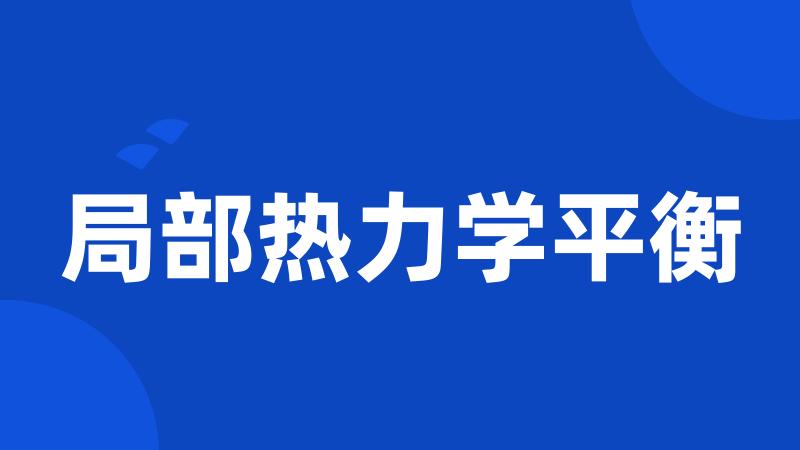 局部热力学平衡